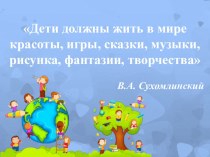 «Дети должны жить в мире красоты, игры, сказки, музыки, рисунка, фантазии, творчества»

В.А. Сухомлинский